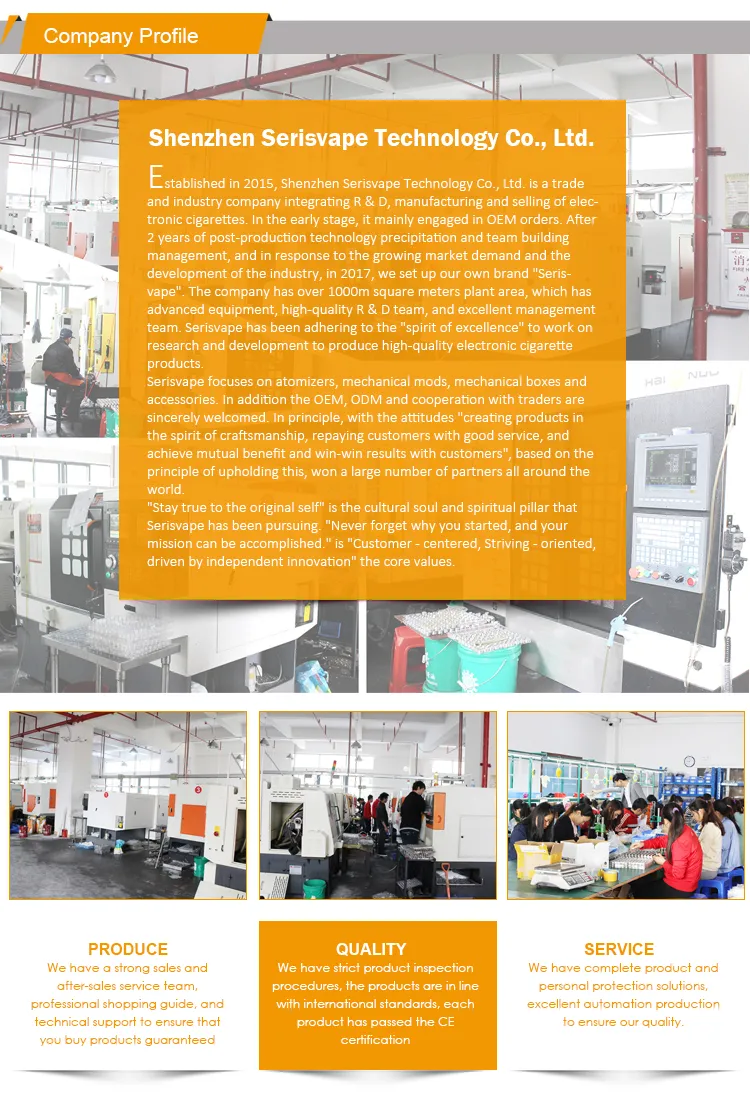 Company Profile

Shenzhen Serisvape Technology Co., Ltd.

Established in 2015, Shenzhen Serisvape Technology Co., Ltd. is a trade and industry company integrating R & D, manufacturing and selling of electronic cigarettes. In the early stage, it mainly engaged in OEM orders. After 2 years of post-production technology precipitation and team building management, and in response to the growing market demand and the development of the industry, in 2017, we set up our own brand "Serisvape". The company has over 1000m square meters plant area, which has advanced equipment, high-quality R & D team, and excellent management team. Serisvape has been adhering to the "spirit of excellence" to work on research and development to produce high-quality electronic cigarette products.
Serisvape focuses on atomizers, mechanical mods, mechanical boxes and accessories. In addition the OEM, ODM and cooperation with traders are sincerely welcomed. In principle, with the attitudes "creating products in the spirit of craftsmanship, repaying customers with good service, and achieve mutual benefit and win-win results with customers", based on the principle of upholding this, won a large number of partners all around the world.
"Stay true to the original self" is the cultural soul and spiritual pillar that Serisvape has been pursuing. "Never forget why you started, and your mission can be accomplished." is "Customer - centered, Striving - oriented, driven by independent innovation" the core values.

PRODUCE
We have a strong sales and after-sales service team, professional shopping guide, and technical support to ensure that you buy products guaranteed

QUALITY
We have strict product inspection procedures, the products are in line with international standards, each product has passed the CE certification

SERVICE
We have complete product and personal protection solutions, excellent automation production to ensure our quality.